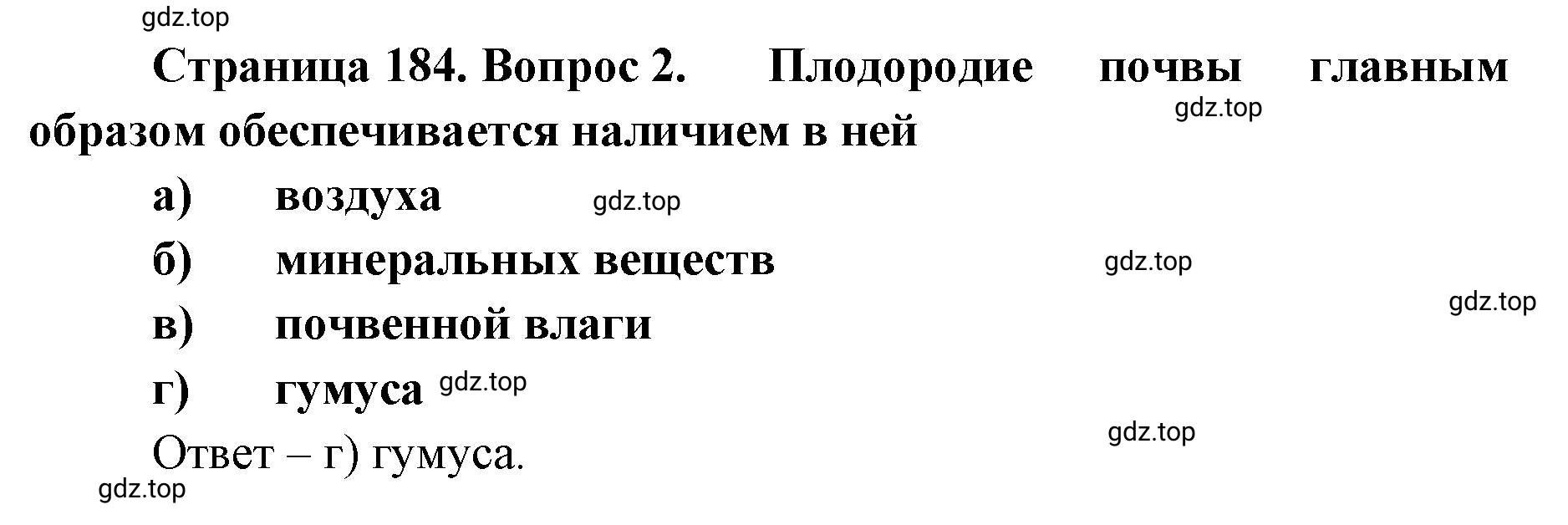 gdz.top

Страница 184. Вопрос 2. Плодородие почвы главным образом обеспечивается наличием в ней

gdz.top

а) воздуха

gdz.top

б) минеральных веществ

gdz.top

gdz.top

в) почвенной влаги

г) гумуса

gdz.top

gdz.top

Ответ – г) гумуса.

gdz.top